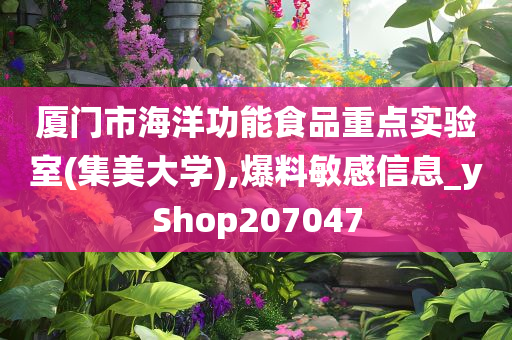 厦门市海洋功能食品重点实验室(集美大学),爆料敏感信息_yShop207047